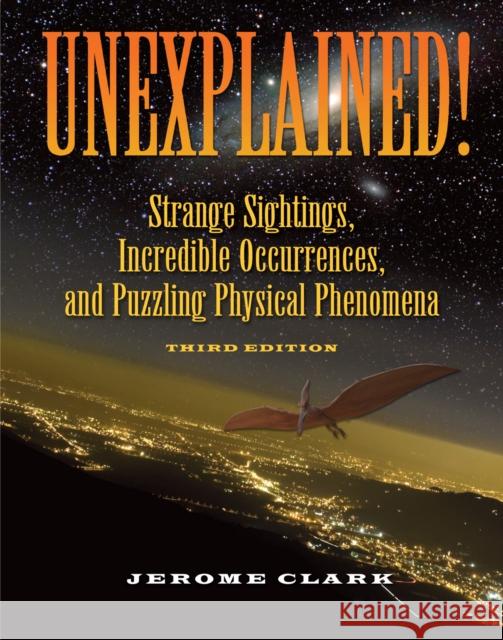 UNEXPLAINED!

Strange Sightings, Incredible Occurrences, and Puzzling Physical Phenomena

THIRD EDITION

JEROME CLARK